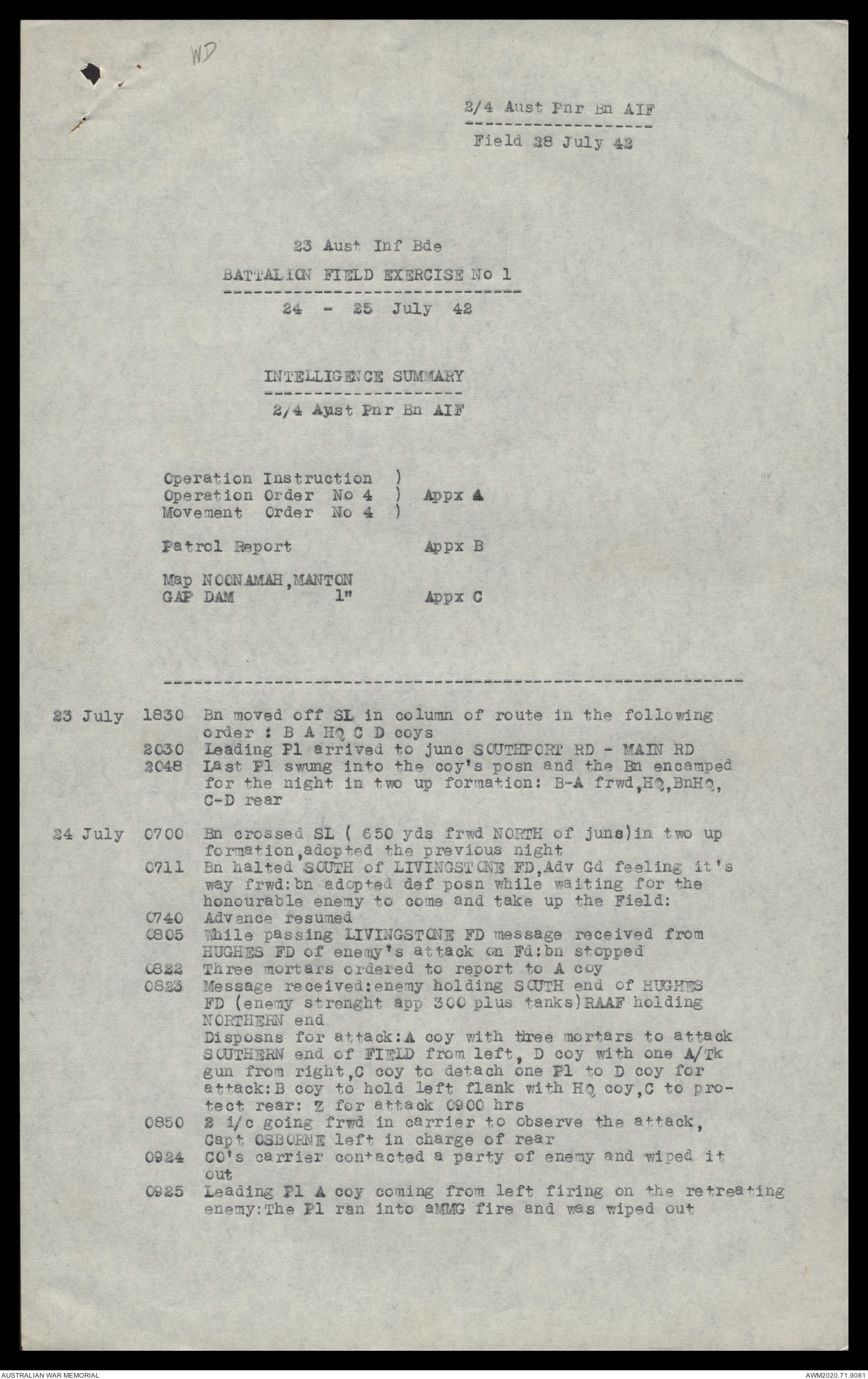 WD

2/4 Aust Pnr Bn AIF

Field 28 July 42

23 Aust Inf Bde

BATTALION FIELD EXERCISE No 1

24 - 25 July 42

INTELLIGENCE SUMMARY

2/4 Aust Pnr Bn AIF

Operation Instruction )
Operation Order No 4 ) Appx A
Movement Order No 4 )

Patrol Report Appx B

Map NOONAMAH,MANTON GAP DAM 1" Appx C

23 July 1830 Bn moved off SL in column of route in the following order : B A HQ C D coys
2030 Leading Pl arrived to junc SOUTHPORT RD - MAIN RD
2048 Last Pl swung into the coy's posn and the Bn encamped for the night in two up formation: B-A frwd,HQ,BnHQ, C-D rear

24 July 0700 Bn crossed SL ( 650 yds frwd NORTH of juns)in two up formation,adopted the previous night
0711 Bn halted SOUTH of LIVINGSTONE FD,Adv Gd feeling it's way frwd:bn adopted def posn while waiting for the honourable enemy to come and take up the Field:
0740 Advance resumed
0805 While passing LIVINGSTONE FD message received from HUGHES FD of enemy's attack on Fd:bn stopped
0822 Three mortars ordered to report to A coy
0823 Message received:enemy holding SOUTH end of HUGHES FD (enemy strenght app 300 plus tanks)RAAF holding NORTHERN end
Disposns for attack:A coy with three mortars to attack SOUTHERN end of FIELD from left, D coy with one A/Tk gun from right,C coy to detach one Pl to D coy for attack:B coy to hold left flank with HQ coy,C to protect rear: Z for attack 0900 hrs
0850 2 i/c going frwd in carrier to observe the attack, Capt OSBORNE left in charge of rear
0924 CO's carrier contacted a party of enemy and wiped it out
0925 Leading Pl A coy coming from left firing on the retreating enemy:The Pl ran into aMMG fire and was wiped out

AUSTRALIAN WAR MEMORIAL AWM2020.71.9081